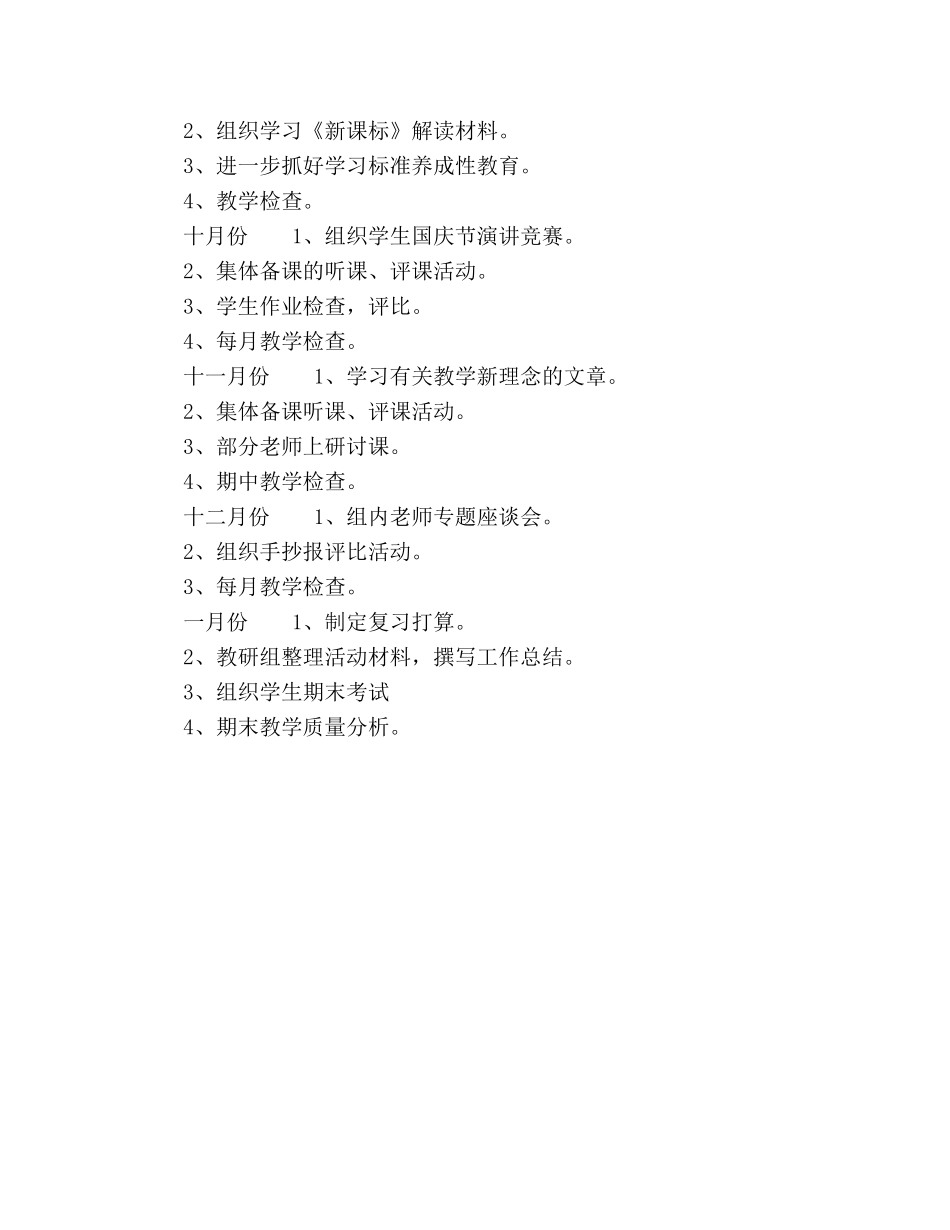 2、组织学习《新课标》解读材料。
3、进一步抓好学习标准养成性教育。
4、教学检查。
十月份　　1、组织学生国庆节演讲竞赛。
2、集体备课的听课、评课活动。
3、学生作业检查，评比。
4、每月教学检查。
十一月份　　1、学习有关教学新理念的文章。
2、集体备课听课、评课活动。
3、部分老师上研讨课。
4、期中教学检查。
十二月份　　1、组内老师专题座谈会。
2、组织手抄报评比活动。
3、每月教学检查。
一月份　　1、制定复习打算。
2、教研组整理活动材料，撰写工作总结。
3、组织学生期末考试
4、期末教学质量分析。